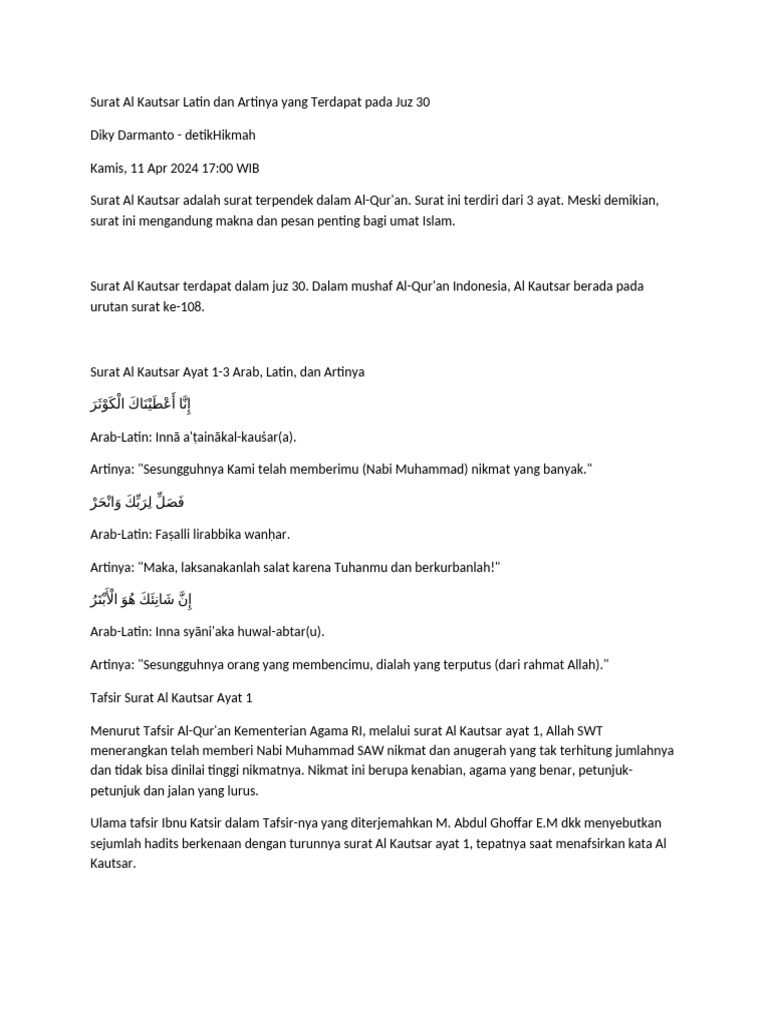 Surat Al Kautsar Latin dan Artinya yang Terdapat pada Juz 30

Diky Darmanto - detikHikmah

Kamis, 11 Apr 2024 17:00 WIB

Surat Al Kautsar adalah surat terpendek dalam Al-Qur'an. Surat ini terdiri dari 3 ayat. Meski demikian, surat ini mengandung makna dan pesan penting bagi umat Islam.

Surat Al Kautsar terdapat dalam juz 30. Dalam mushaf Al-Qur'an Indonesia, Al Kautsar berada pada urutan surat ke-108.

Surat Al Kautsar Ayat 1-3 Arab, Latin, dan Artinya

إِنَّا أَعْطَيْنَاكَ الْكَوْثَرَ

Arab-Latin: Innā a'ṭainākal-kauṡar(a).

Artinya: "Sesungguhnya Kami telah memberimu (Nabi Muhammad) nikmat yang banyak."

فَصَلِّ لِرَبِّكَ وَانْحَرْ

Arab-Latin: Faṣalli lirabbika wanḥar.

Artinya: "Maka, laksanakanlah salat karena Tuhanmu dan berkurbanlah!"

إِنَّ شَانِئَكَ هُوَ الْأَبْتَرُ

Arab-Latin: Inna syāni'aka huwal-abtar(u).

Artinya: "Sesungguhnya orang yang membencimu, dialah yang terputus (dari rahmat Allah)."

Tafsir Surat Al Kautsar Ayat 1

Menurut Tafsir Al-Qur'an Kementerian Agama RI, melalui surat Al Kautsar ayat 1, Allah SWT menerangkan telah memberi Nabi Muhammad SAW nikmat dan anugerah yang tak terhitung jumlahnya dan tidak bisa dinilai tinggi nikmatnya. Nikmat ini berupa kenabian, agama yang benar, petunjuk-petunjuk dan jalan yang lurus.

Ulama tafsir Ibnu Katsir dalam Tafsir-nya yang diterjemahkan M. Abdul Ghoffar E.M dkk menyebutkan sejumlah hadits berkenaan dengan turunnya surat Al Kautsar ayat 1, tepatnya saat menafsirkan kata Al Kautsar.